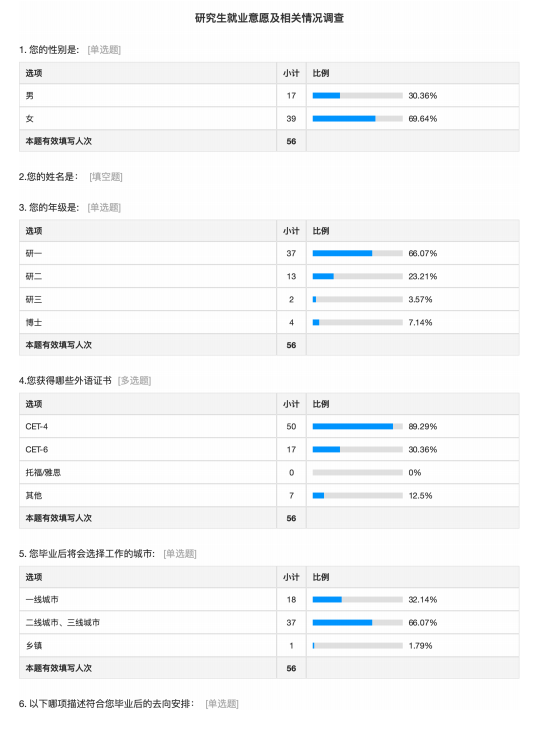 研究生就业意愿及相关情况调查

1. 您的性别是: [单选题]

| 选项 | 小计 | 比例 |
|---|---|---|
| 男 | 17 | 30.36% |
| 女 | 39 | 69.64% |
| 本题有效填写人次 | 56 | |

2.您的姓名是: [填空题]

3. 您的年级是: [单选题]

| 选项 | 小计 | 比例 |
|---|---|---|
| 研一 | 37 | 66.07% |
| 研二 | 13 | 23.21% |
| 研三 | 2 | 3.57% |
| 博士 | 4 | 7.14% |
| 本题有效填写人次 | 56 | |

4.您获得哪些外语证书 [多选题]

| 选项 | 小计 | 比例 |
|---|---|---|
| CET-4 | 50 | 89.29% |
| CET-6 | 17 | 30.36% |
| 托福/雅思 | 0 | 0% |
| 其他 | 7 | 12.5% |
| 本题有效填写人次 | 56 | |

5. 您毕业后将会选择工作的城市: [单选题]

| 选项 | 小计 | 比例 |
|---|---|---|
| 一线城市 | 18 | 32.14% |
| 二线城市、三线城市 | 37 | 66.07% |
| 乡镇 | 1 | 1.79% |
| 本题有效填写人次 | 56 | |

6. 以下哪项描述符合您毕业后的去向安排: [单选题]